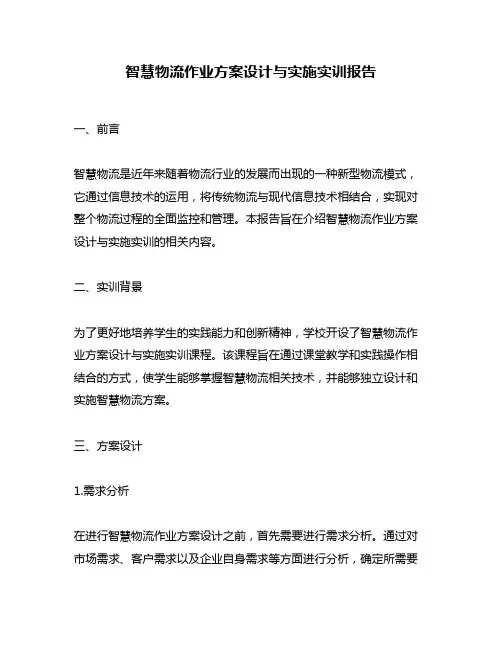 智慧物流作业方案设计与实施实训报告

一、前言

智慧物流是近年来随着物流行业的发展而出现的一种新型物流模式，它通过信息技术的运用，将传统物流与现代信息技术相结合，实现对整个物流过程的全面监控和管理。本报告旨在介绍智慧物流作业方案设计与实施实训的相关内容。

二、实训背景

为了更好地培养学生的实践能力和创新精神，学校开设了智慧物流作业方案设计与实施实训课程。该课程旨在通过课堂教学和实践操作相结合的方式，使学生能够掌握智慧物流相关技术，并能够独立设计和实施智慧物流方案。

三、方案设计

1.需求分析

在进行智慧物流作业方案设计之前，首先需要进行需求分析。通过对市场需求、客户需求以及企业自身需求等方面进行分析，确定所需要